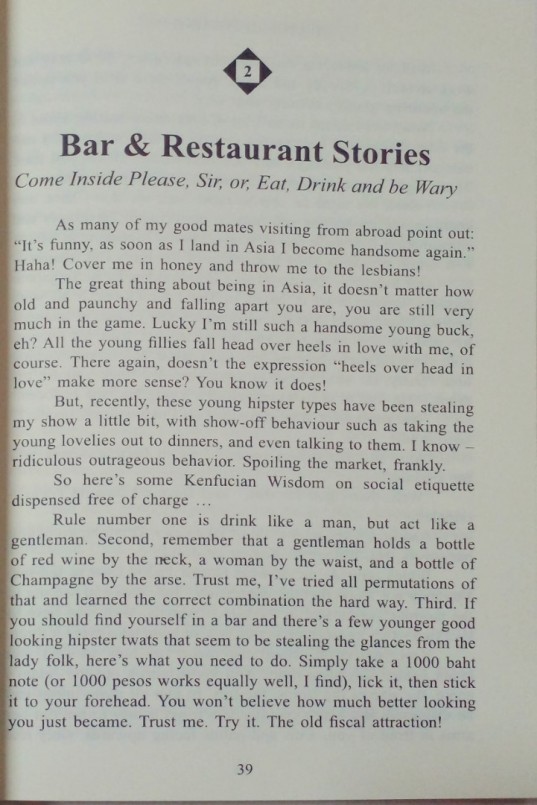 2

Bar & Restaurant Stories

Come Inside Please, Sir, or, Eat, Drink and be Wary

As many of my good mates visiting from abroad point out: "It's funny, as soon as I land in Asia I become handsome again." Haha! Cover me in honey and throw me to the lesbians!

The great thing about being in Asia, it doesn't matter how old and paunchy and falling apart you are, you are still very much in the game. Lucky I'm still such a handsome young buck, eh? All the young fillies fall head over heels in love with me, of course. There again, doesn't the expression "heels over head in love" make more sense? You know it does!

But, recently, these young hipster types have been stealing my show a little bit, with show-off behaviour such as taking the young lovelies out to dinners, and even talking to them. I know – ridiculous outrageous behavior. Spoiling the market, frankly.

So here's some Kenfucian Wisdom on social etiquette dispensed free of charge ...

Rule number one is drink like a man, but act like a gentleman. Second, remember that a gentleman holds a bottle of red wine by the neck, a woman by the waist, and a bottle of Champagne by the arse. Trust me, I've tried all permutations of that and learned the correct combination the hard way. Third. If you should find yourself in a bar and there's a few younger good looking hipster twats that seem to be stealing the glances from the lady folk, here's what you need to do. Simply take a 1000 baht note (or 1000 pesos works equally well, I find), lick it, then stick it to your forehead. You won't believe how much better looking you just became. Trust me. Try it. The old fiscal attraction!

39